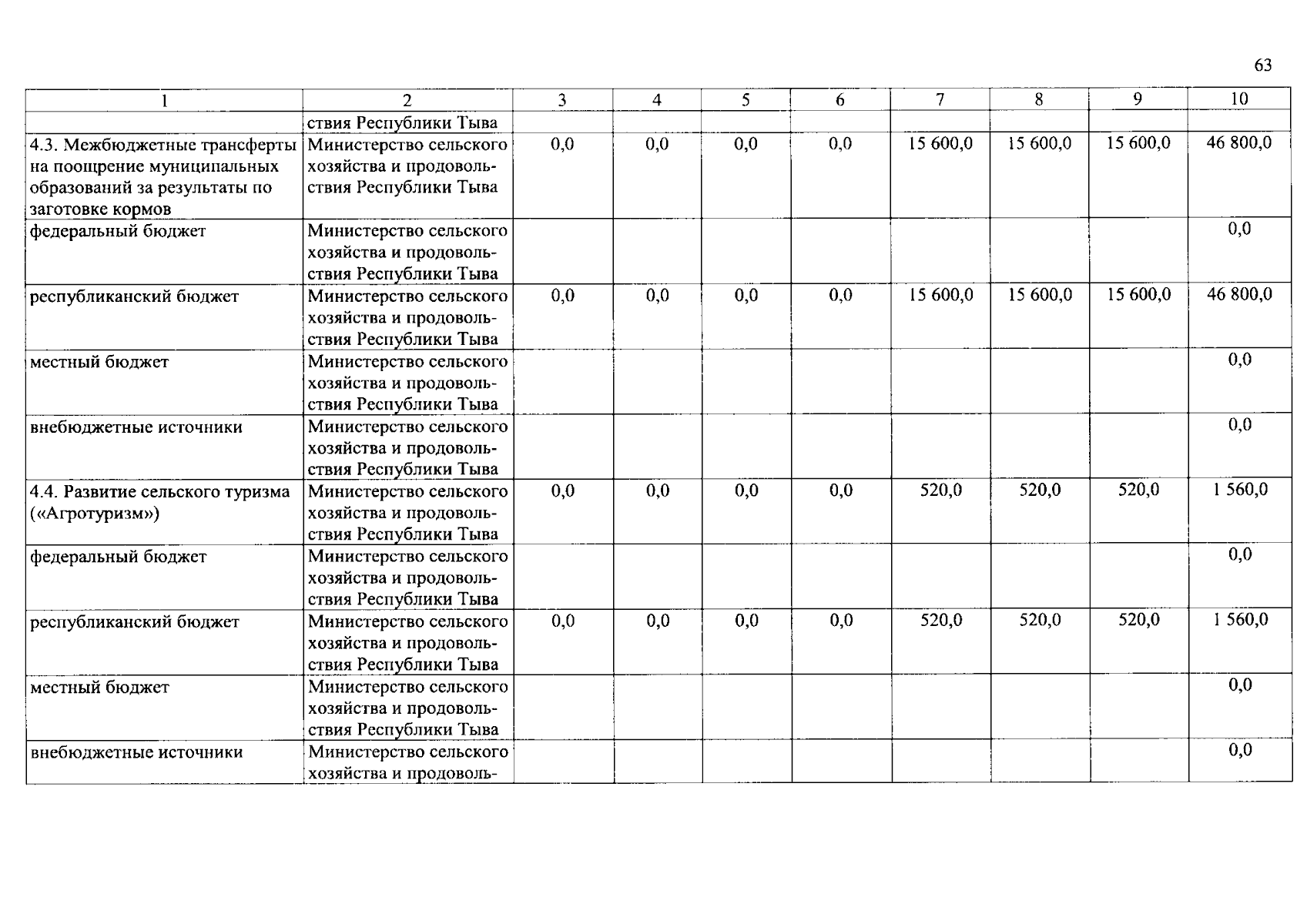 63

| 1 | 2 | 3 | 4 | 5 | 6 | 7 | 8 | 9 | 10 |
|---|---|---|---|---|---|---|---|---|---|
| | ствия Республики Тыва | | | | | | | | |
| 4.3. Межбюджетные трансферты на поощрение муниципальных образований за результаты по заготовке кормов | Министерство сельского хозяйства и продовольствия Республики Тыва | 0,0 | 0,0 | 0,0 | 0,0 | 15 600,0 | 15 600,0 | 15 600,0 | 46 800,0 |
| федеральный бюджет | Министерство сельского хозяйства и продовольствия Республики Тыва | | | | | | | | 0,0 |
| республиканский бюджет | Министерство сельского хозяйства и продовольствия Республики Тыва | 0,0 | 0,0 | 0,0 | 0,0 | 15 600,0 | 15 600,0 | 15 600,0 | 46 800,0 |
| местный бюджет | Министерство сельского хозяйства и продовольствия Республики Тыва | | | | | | | | 0,0 |
| внебюджетные источники | Министерство сельского хозяйства и продовольствия Республики Тыва | | | | | | | | 0,0 |
| 4.4. Развитие сельского туризма («Агротуризм») | Министерство сельского хозяйства и продовольствия Республики Тыва | 0,0 | 0,0 | 0,0 | 0,0 | 520,0 | 520,0 | 520,0 | 1 560,0 |
| федеральный бюджет | Министерство сельского хозяйства и продовольствия Республики Тыва | | | | | | | | 0,0 |
| республиканский бюджет | Министерство сельского хозяйства и продовольствия Республики Тыва | 0,0 | 0,0 | 0,0 | 0,0 | 520,0 | 520,0 | 520,0 | 1 560,0 |
| местный бюджет | Министерство сельского хозяйства и продовольствия Республики Тыва | | | | | | | | 0,0 |
| внебюджетные источники | Министерство сельского хозяйства и продоволь- | | | | | | | | 0,0 |